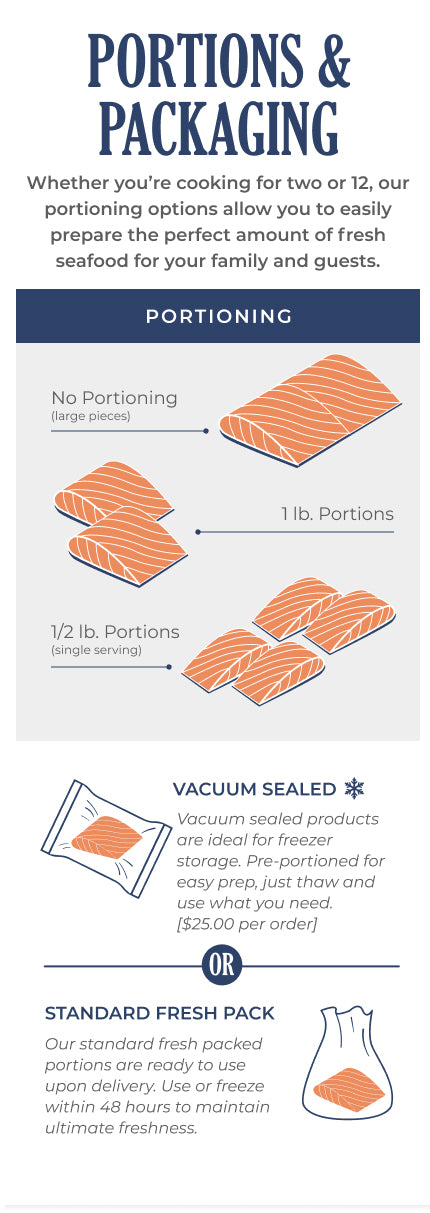 PORTIONS & PACKAGING

Whether you're cooking for two or 12, our portioning options allow you to easily prepare the perfect amount of fresh seafood for your family and guests.

PORTIONING

No Portioning
(large pieces)

1 lb. Portions

1/2 lb. Portions
(single serving)

VACUUM SEALED

Vacuum sealed products are ideal for freezer storage. Pre-portioned for easy prep, just thaw and use what you need. [$25.00 per order]

OR

STANDARD FRESH PACK

Our standard fresh packed portions are ready to use upon delivery. Use or freeze within 48 hours to maintain ultimate freshness.